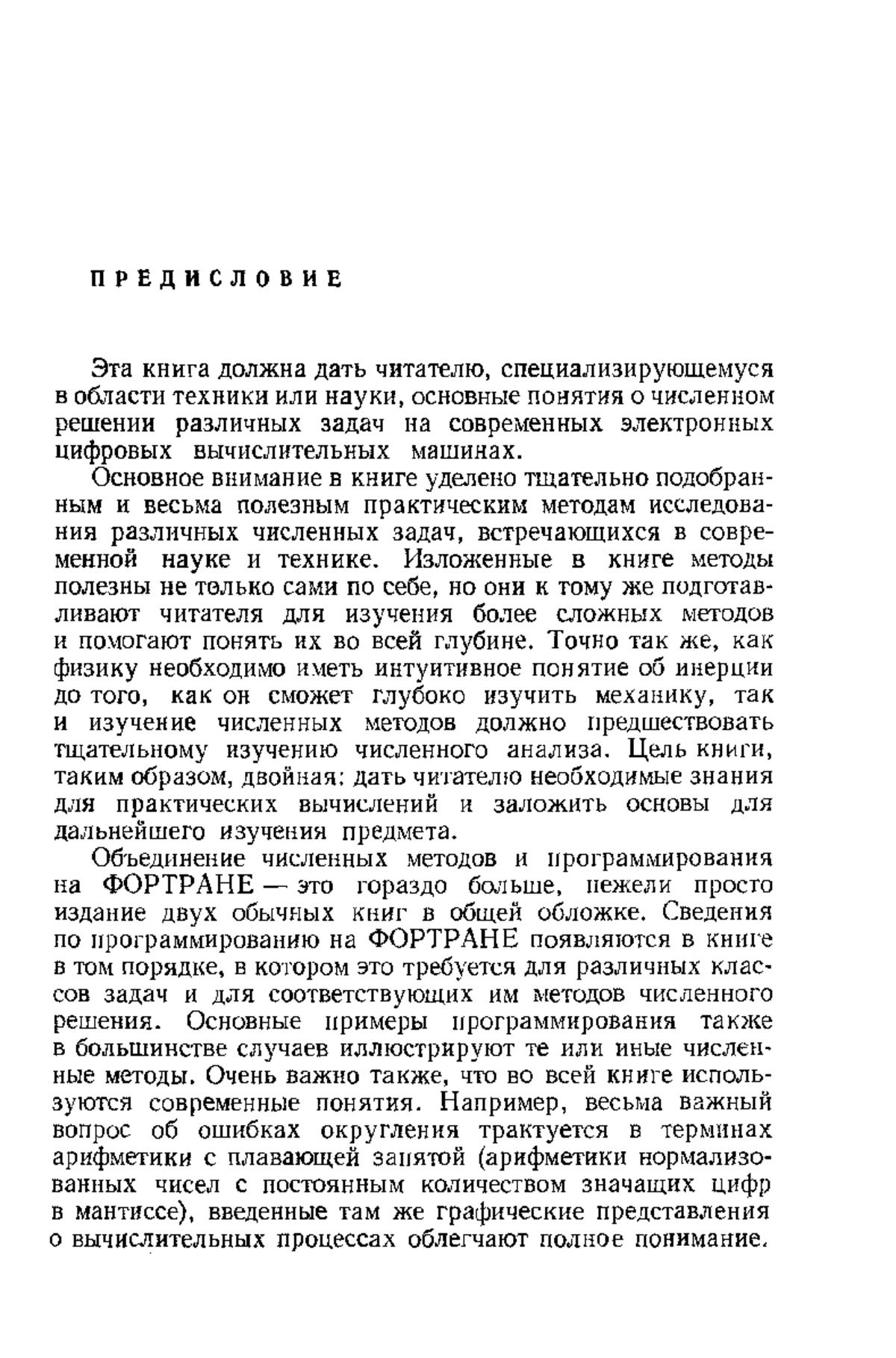 ПРЕДИСЛОВИЕ

Эта книга должна дать читателю, специализирующемуся в области техники или науки, основные понятия о численном решении различных задач на современных электронных цифровых вычислительных машинах.

Основное внимание в книге уделено тщательно подобранным и весьма полезным практическим методам исследования различных численных задач, встречающихся в современной науке и технике. Изложенные в книге методы полезны не только сами по себе, но они к тому же подготавливают читателя для изучения более сложных методов и помогают понять их во всей глубине. Точно так же, как физику необходимо иметь интуитивное понятие об инерции до того, как он сможет глубоко изучить механику, так и изучение численных методов должно предшествовать тщательному изучению численного анализа. Цель книги, таким образом, двойная: дать читателю необходимые знания для практических вычислений и заложить основы для дальнейшего изучения предмета.

Объединение численных методов и программирования на ФОРТРАНЕ — это гораздо больше, нежели просто издание двух обычных книг в общей обложке. Сведения по программированию на ФОРТРАНЕ появляются в книге в том порядке, в котором это требуется для различных классов задач и для соответствующих им методов численного решения. Основные примеры программирования также в большинстве случаев иллюстрируют те или иные численные методы. Очень важно также, что во всей книге используются современные понятия. Например, весьма важный вопрос об ошибках округления трактуется в терминах арифметики с плавающей запятой (арифметики нормализованных чисел с постоянным количеством значащих цифр в мантиссе), введенные там же графические представления о вычислительных процессах облегчают полное понимание.